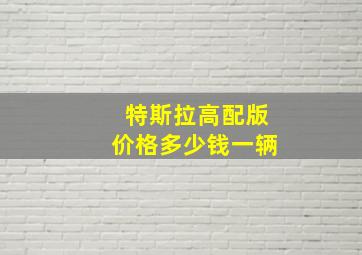 特斯拉高配版
价格多少钱一辆